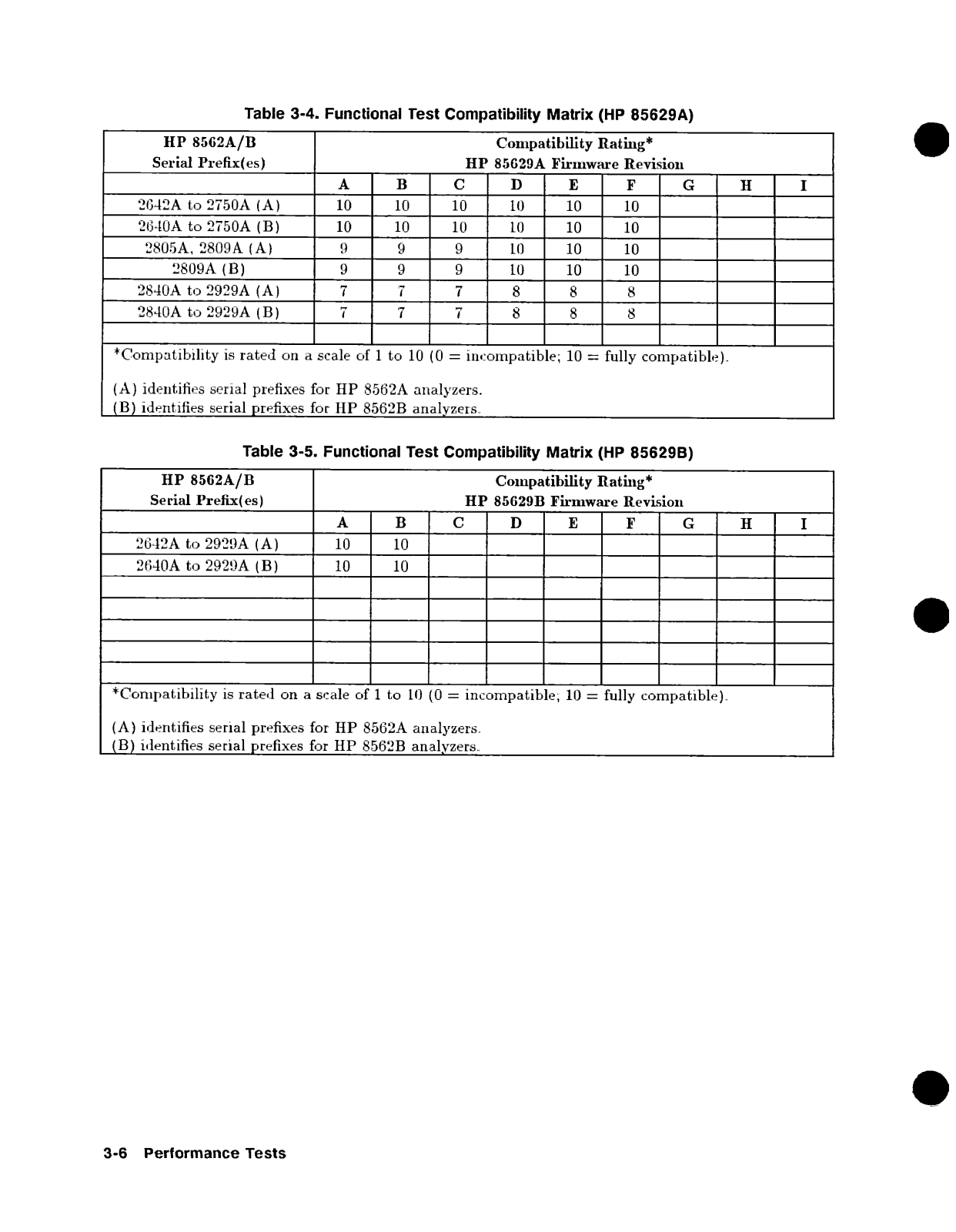 Table 3-4. Functional Test Compatibility Matrix (HP 85629A)

| HP 8562A/B Serial Prefix(es) | Compatibility Rating* HP 85629A Firmware Revision | | | | | | | | |
|---|---|---|---|---|---|---|---|---|---|
| | A | B | C | D | E | F | G | H | I |
| 2642A to 2750A (A) | 10 | 10 | 10 | 10 | 10 | 10 | | | |
| 2640A to 2750A (B) | 10 | 10 | 10 | 10 | 10 | 10 | | | |
| 2805A, 2809A (A) | 9 | 9 | 9 | 10 | 10 | 10 | | | |
| 2809A (B) | 9 | 9 | 9 | 10 | 10 | 10 | | | |
| 2840A to 2929A (A) | 7 | 7 | 7 | 8 | 8 | 8 | | | |
| 2840A to 2929A (B) | 7 | 7 | 7 | 8 | 8 | 8 | | | |
| | | | | | | | | | |

*Compatibility is rated on a scale of 1 to 10 (0 = incompatible; 10 = fully compatible).

(A) identifies serial prefixes for HP 8562A analyzers.
(B) identifies serial prefixes for HP 8562B analyzers.

Table 3-5. Functional Test Compatibility Matrix (HP 85629B)

| HP 8562A/B Serial Prefix(es) | Compatibility Rating* HP 85629B Firmware Revision | | | | | | | | |
|---|---|---|---|---|---|---|---|---|---|
| | A | B | C | D | E | F | G | H | I |
| 2642A to 2929A (A) | 10 | 10 | | | | | | | |
| 2640A to 2929A (B) | 10 | 10 | | | | | | | |
| | | | | | | | | | |
| | | | | | | | | | |
| | | | | | | | | | |
| | | | | | | | | | |
| | | | | | | | | | |

*Compatibility is rated on a scale of 1 to 10 (0 = incompatible; 10 = fully compatible).

(A) identifies serial prefixes for HP 8562A analyzers.
(B) identifies serial prefixes for HP 8562B analyzers.

3-6 Performance Tests